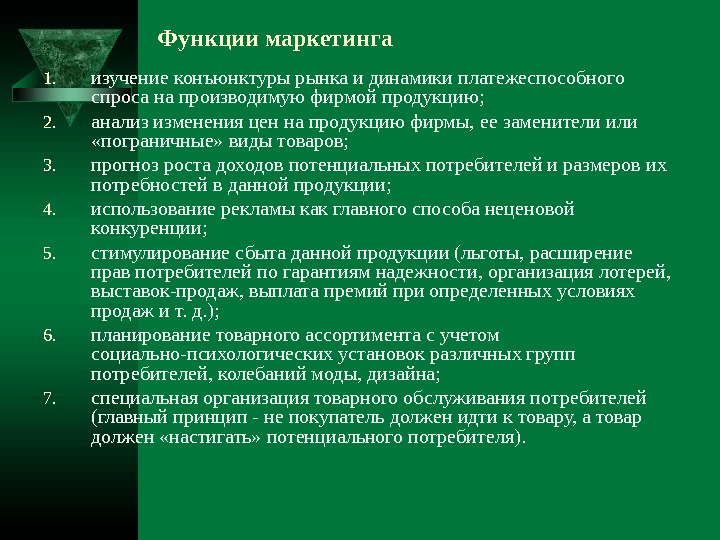 Функции маркетинга

1. изучение конъюнктуры рынка и динамики платежеспособного спроса на производимую фирмой продукцию;
2. анализ изменения цен на продукцию фирмы, ее заменители или «пограничные» виды товаров;
3. прогноз роста доходов потенциальных потребителей и размеров их потребностей в данной продукции;
4. использование рекламы как главного способа неценовой конкуренции;
5. стимулирование сбыта данной продукции (льготы, расширение прав потребителей по гарантиям надежности, организация лотерей, выставок-продаж, выплата премий при определенных условиях продаж и т. д.);
6. планирование товарного ассортимента с учетом социально-психологических установок различных групп потребителей, колебаний моды, дизайна;
7. специальная организация товарного обслуживания потребителей (главный принцип - не покупатель должен идти к товару, а товар должен «настигать» потенциального потребителя).